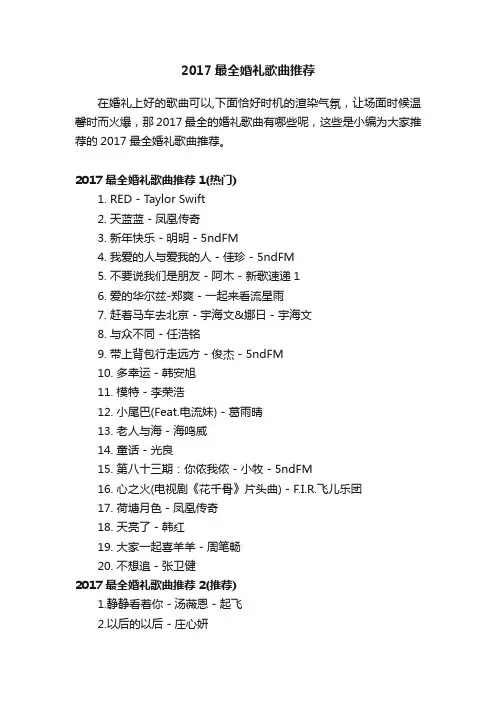 2017 最全婚礼歌曲推荐

在婚礼上好的歌曲可以,下面恰好时机的渲染气氛，让场面时候温馨时而火爆，那 2017 最全的婚礼歌曲有哪些呢，这些是小编为大家推荐的 2017 最全婚礼歌曲推荐。

2017 最全婚礼歌曲推荐 1(热门)

1. RED - Taylor Swift
2. 天蓝蓝 - 凤凰传奇
3. 新年快乐 - 明明 - 5ndFM
4. 我爱的人与爱我的人 - 佳珍 - 5ndFM
5. 不要说我们是朋友 - 阿木 - 新歌速递 1
6. 爱的华尔兹-郑爽 - 一起来看流星雨
7. 赶着马车去北京 - 宇海文&娜日 - 宇海文
8. 与众不同 - 任浩铭
9. 带上背包行走远方 - 俊杰 - 5ndFM
10. 多幸运 - 韩安旭
11. 模特 - 李荣浩
12. 小尾巴(Feat.电流妹) - 葛雨晴
13. 老人与海 - 海鸣威
14. 童话 - 光良
15. 第八十三期：你侬我侬 - 小牧 - 5ndFM
16. 心之火(电视剧《花千骨》片头曲) - F.I.R.飞儿乐团
17. 荷塘月色 - 凤凰传奇
18. 天亮了 - 韩红
19. 大家一起喜羊羊 - 周笔畅
20. 不想追 - 张卫健

2017 最全婚礼歌曲推荐 2(推荐)

1.静静看着你 - 汤薇恩 - 起飞
2.以后的以后 - 庄心妍